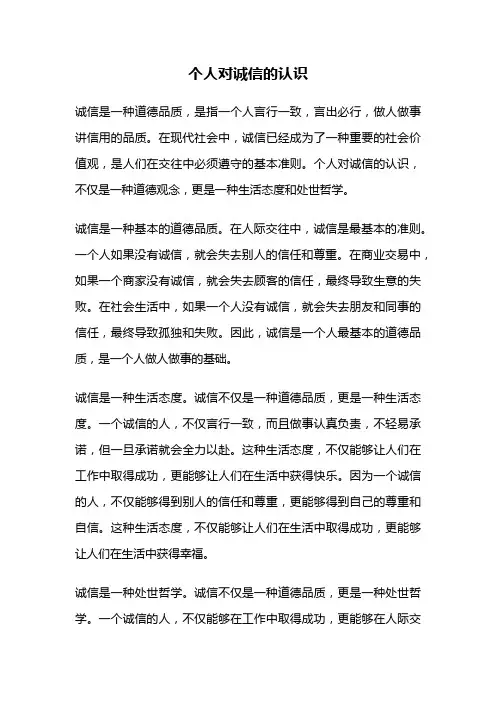 个人对诚信的认识

诚信是一种道德品质，是指一个人言行一致，言出必行，做人做事讲信用的品质。在现代社会中，诚信已经成为了一种重要的社会价值观，是人们在交往中必须遵守的基本准则。个人对诚信的认识，不仅是一种道德观念，更是一种生活态度和处世哲学。

诚信是一种基本的道德品质。在人际交往中，诚信是最基本的准则。一个人如果没有诚信，就会失去别人的信任和尊重。在商业交易中，如果一个商家没有诚信，就会失去顾客的信任，最终导致生意的失败。在社会生活中，如果一个人没有诚信，就会失去朋友和同事的信任，最终导致孤独和失败。因此，诚信是一个人最基本的道德品质，是一个人做人做事的基础。

诚信是一种生活态度。诚信不仅是一种道德品质，更是一种生活态度。一个诚信的人，不仅言行一致，而且做事认真负责，不轻易承诺，但一旦承诺就会全力以赴。这种生活态度，不仅能够让人们在工作中取得成功，更能够让人们在生活中获得快乐。因为一个诚信的人，不仅能够得到别人的信任和尊重，更能够得到自己的尊重和自信。这种生活态度，不仅能够让人们在生活中取得成功，更能够让人们在生活中获得幸福。

诚信是一种处世哲学。诚信不仅是一种道德品质，更是一种处世哲学。一个诚信的人，不仅能够在工作中取得成功，更能够在人际交